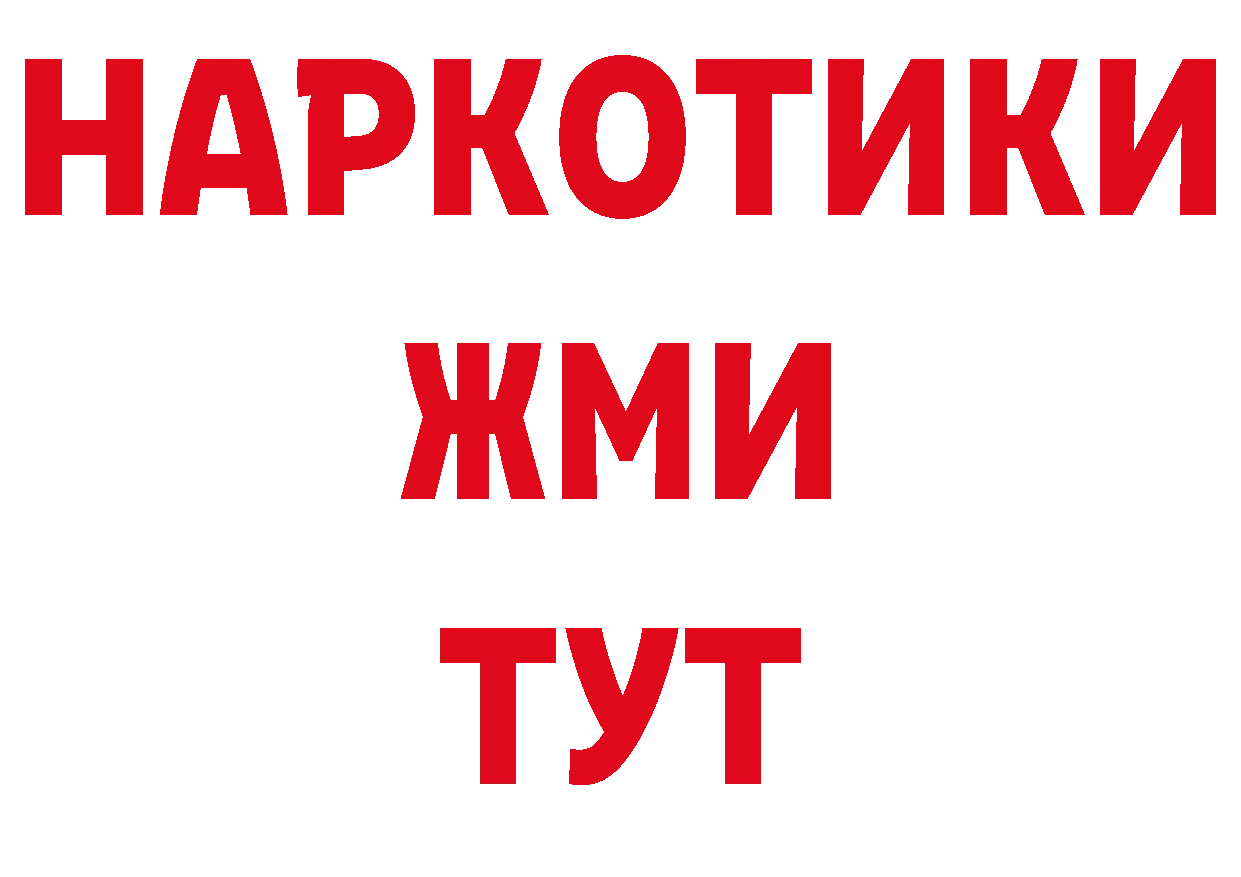 НАРКОТИКИ
ЖМИ
ТУТ